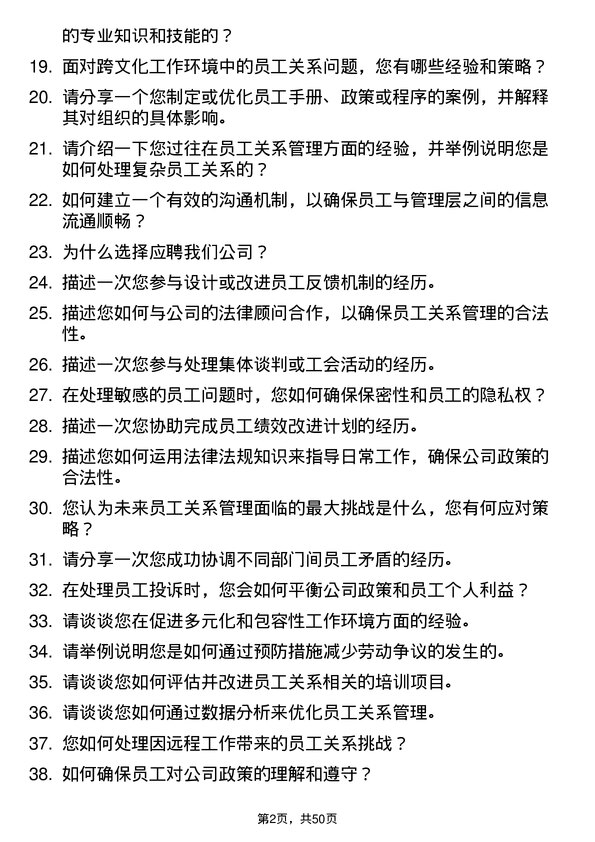 的专业知识和技能的？

19. 面对跨文化工作环境中的员工关系问题，您有哪些经验和策略？

20. 请分享一个您制定或优化员工手册、政策或程序的案例，并解释其对组织的具体影响。

21. 请介绍一下您过往在员工关系管理方面的经验，并举例说明您是如何处理复杂员工关系的？

22. 如何建立一个有效的沟通机制，以确保员工与管理层之间的信息流通顺畅？

23. 为什么选择应聘我们公司？

24. 描述一次您参与设计或改进员工反馈机制的经历。

25. 描述您如何与公司的法律顾问合作，以确保员工关系管理的合法性。

26. 描述一次您参与处理集体谈判或工会活动的经历。

27. 在处理敏感的员工问题时，您如何确保保密性和员工的隐私权？

28. 描述一次您协助完成员工绩效改进计划的经历。

29. 描述您如何运用法律法规知识来指导日常工作，确保公司政策的合法性。

30. 您认为未来员工关系管理面临的最大挑战是什么，您有何应对策略？

31. 请分享一次您成功协调不同部门间员工矛盾的经历。

32. 在处理员工投诉时，您会如何平衡公司政策和员工个人利益？

33. 请谈谈您在促进多元化和包容性工作环境方面的经验。

34. 请举例说明您是如何通过预防措施减少劳动争议的发生的。

35. 请谈谈您如何评估并改进员工关系相关的培训项目。

36. 请谈谈您如何通过数据分析来优化员工关系管理。

37. 您如何处理因远程工作带来的员工关系挑战？

38. 如何确保员工对公司政策的理解和遵守？

第2页，共50页